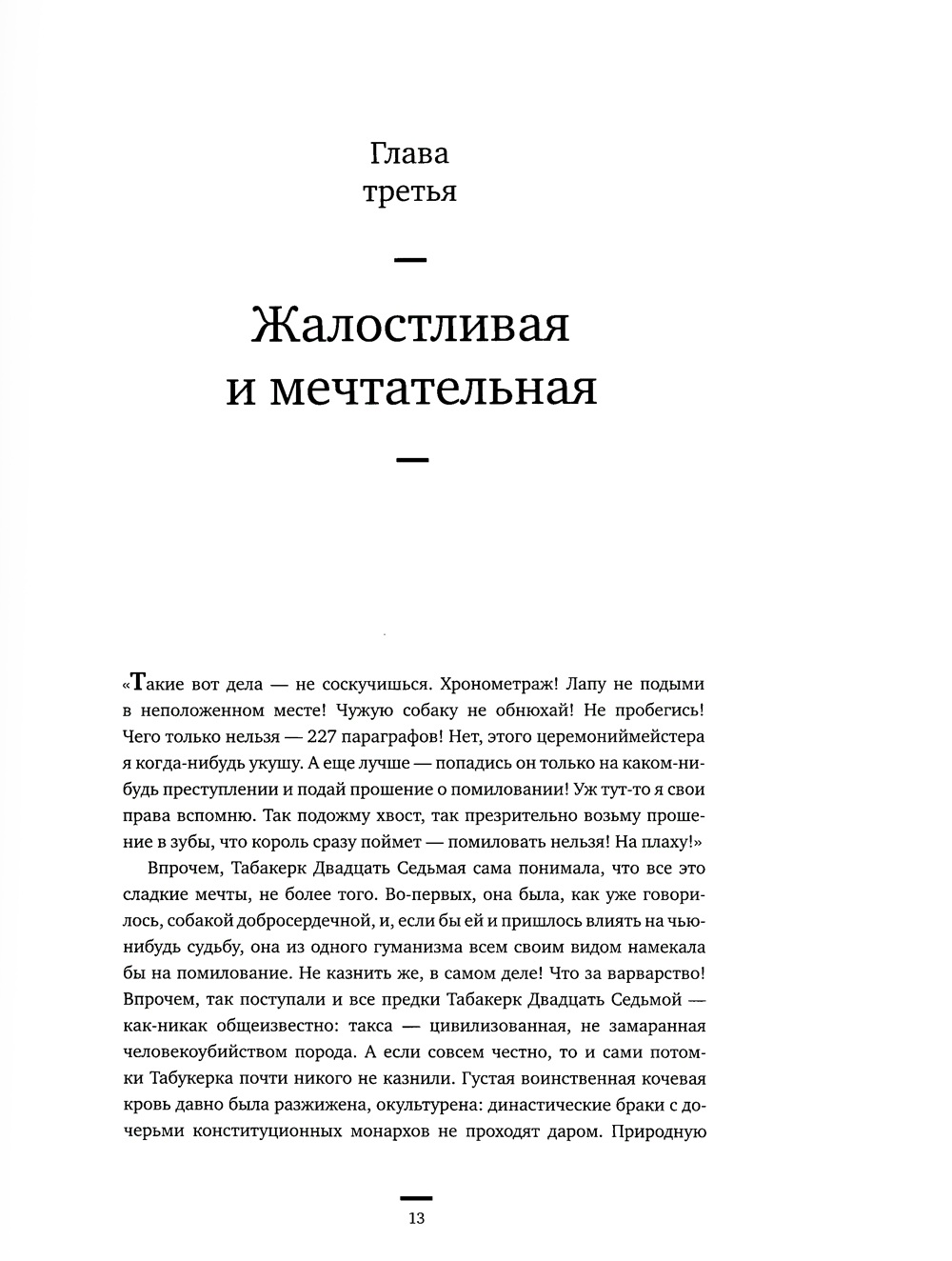 Глава
третья

—

Жалостливая
и мечтательная

—

«Такие вот дела — не соскучишься. Хронометраж! Лапу не подыми в неположенном месте! Чужую собаку не обнюхай! Не пробегись! Чего только нельзя — 227 параграфов! Нет, этого церемониймейстера я когда-нибудь укушу. А еще лучше — попадись он только на каком-нибудь преступлении и подай прошение о помиловании! Уж тут-то я свои права вспомню. Так подожму хвост, так презрительно возьму прошение в зубы, что король сразу поймет — помиловать нельзя! На плаху!»

Впрочем, Табакерк Двадцать Седьмая сама понимала, что все это сладкие мечты, не более того. Во-первых, она была, как уже говорилось, собакой добросердечной, и, если бы ей и пришлось влиять на чью-нибудь судьбу, она из одного гуманизма всем своим видом намекала бы на помилование. Не казнить же, в самом деле! Что за варварство! Впрочем, так поступали и все предки Табакерк Двадцать Седьмой — как-никак общеизвестно: такса — цивилизованная, не замаранная человекоубийством порода. А если совсем честно, то и сами потомки Табукерка почти никого не казнили. Густая воинственная кочевая кровь давно была разжижена, окультурена: династические браки с дочерьми конституционных монархов не проходят даром. Природную

13